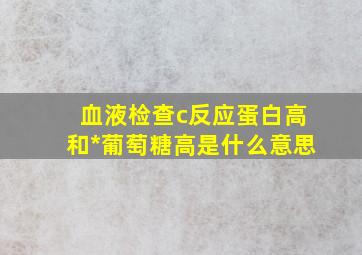 血液检查c反应蛋白高和*葡萄糖高是什么意思